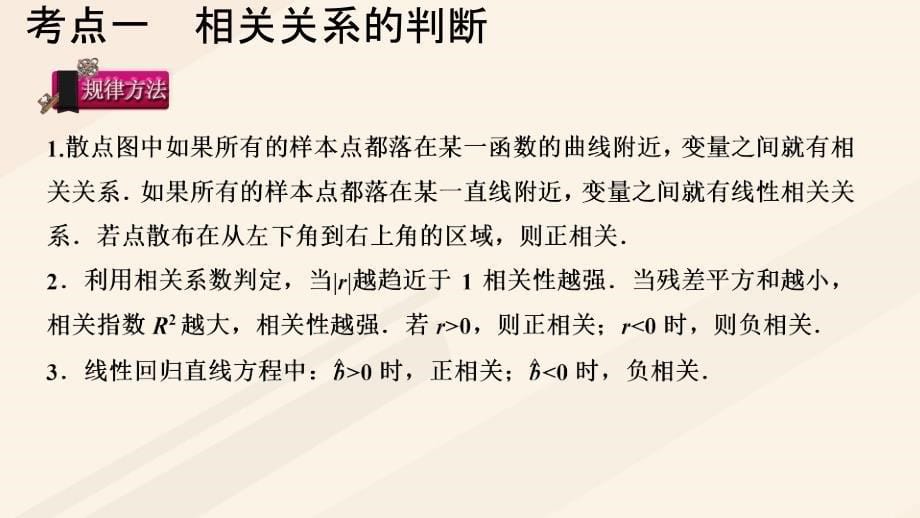 考点一　相关关系的判断

规律方法

1.散点图中如果所有的样本点都落在某一函数的曲线附近，变量之间就有相关关系．如果所有的样本点都落在某一直线附近，变量之间就有线性相关关系．若点散布在从左下角到右上角的区域，则正相关．

2．利用相关系数判定，当$|r|$越趋近于 1 相关性越强．当残差平方和越小，相关指数 $R^2$ 越大，相关性越强．若 $r>0$，则正相关；$r<0$ 时，则负相关．

3．线性回归直线方程中：$\hat{b}>0$ 时，正相关；$\hat{b}<0$ 时，负相关．